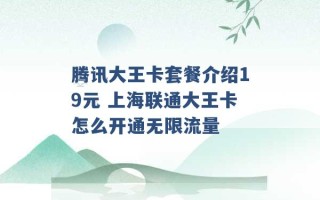 腾讯大王卡套餐介绍19元 上海联通大王卡怎么开通无限流量